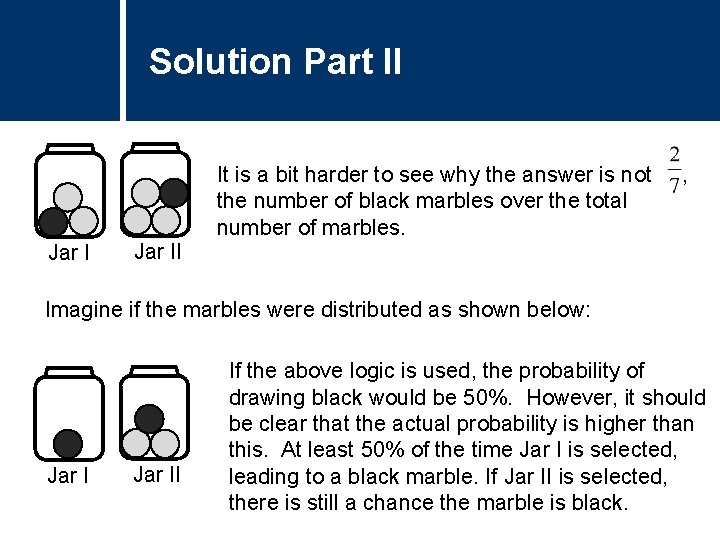 Solution Part II

Jar I Jar II

It is a bit harder to see why the answer is not $\frac{2}{7}$, the number of black marbles over the total number of marbles.

Imagine if the marbles were distributed as shown below:

Jar I Jar II

If the above logic is used, the probability of drawing black would be 50%. However, it should be clear that the actual probability is higher than this. At least 50% of the time Jar I is selected, leading to a black marble. If Jar II is selected, there is still a chance the marble is black.